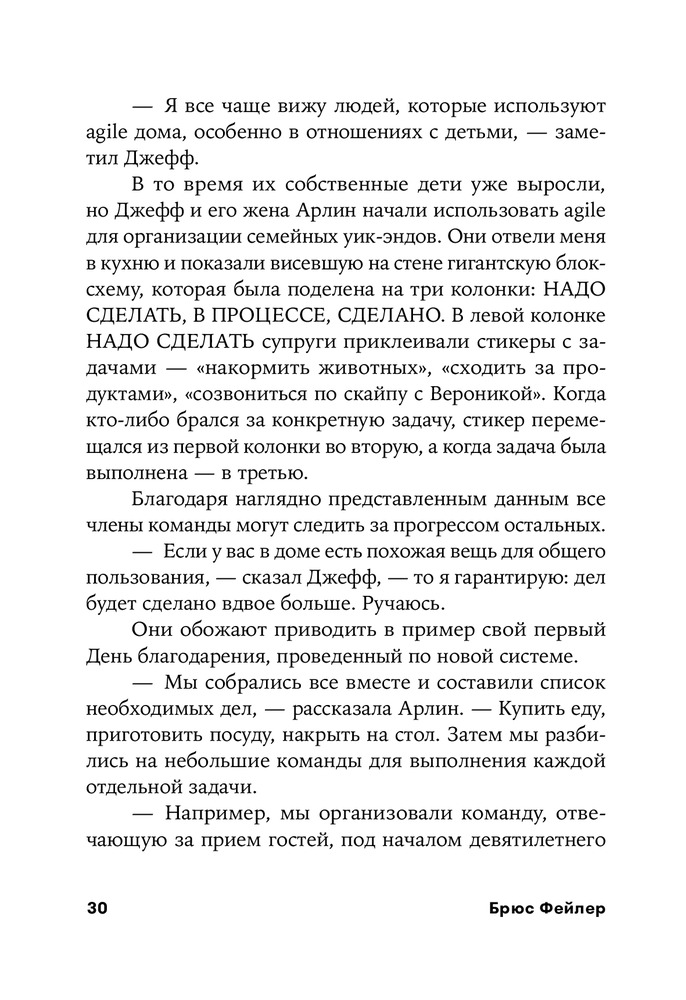 — Я все чаще вижу людей, которые используют agile дома, особенно в отношениях с детьми, — заметил Джефф.

В то время их собственные дети уже выросли, но Джефф и его жена Арлин начали использовать agile для организации семейных уик-эндов. Они отвели меня в кухню и показали висевшую на стене гигантскую блок-схему, которая была поделена на три колонки: НАДО СДЕЛАТЬ, В ПРОЦЕССЕ, СДЕЛАНО. В левой колонке НАДО СДЕЛАТЬ супруги приклеивали стикеры с задачами — «накормить животных», «сходить за продуктами», «созвониться по скайпу с Вероникой». Когда кто-либо брался за конкретную задачу, стикер перемещался из первой колонки во вторую, а когда задача была выполнена — в третью.

Благодаря наглядно представленным данным все члены команды могут следить за прогрессом остальных.

— Если у вас в доме есть похожая вещь для общего пользования, — сказал Джефф, — то я гарантирую: дел будет сделано вдвое больше. Ручаюсь.

Они обожают приводить в пример свой первый День благодарения, проведенный по новой системе.

— Мы собрались все вместе и составили список необходимых дел, — рассказала Арлин. — Купить еду, приготовить посуду, накрыть на стол. Затем мы разбились на небольшие команды для выполнения каждой отдельной задачи.

— Например, мы организовали команду, отвечающую за прием гостей, под началом девятилетнего

30 Брюс Фейлер